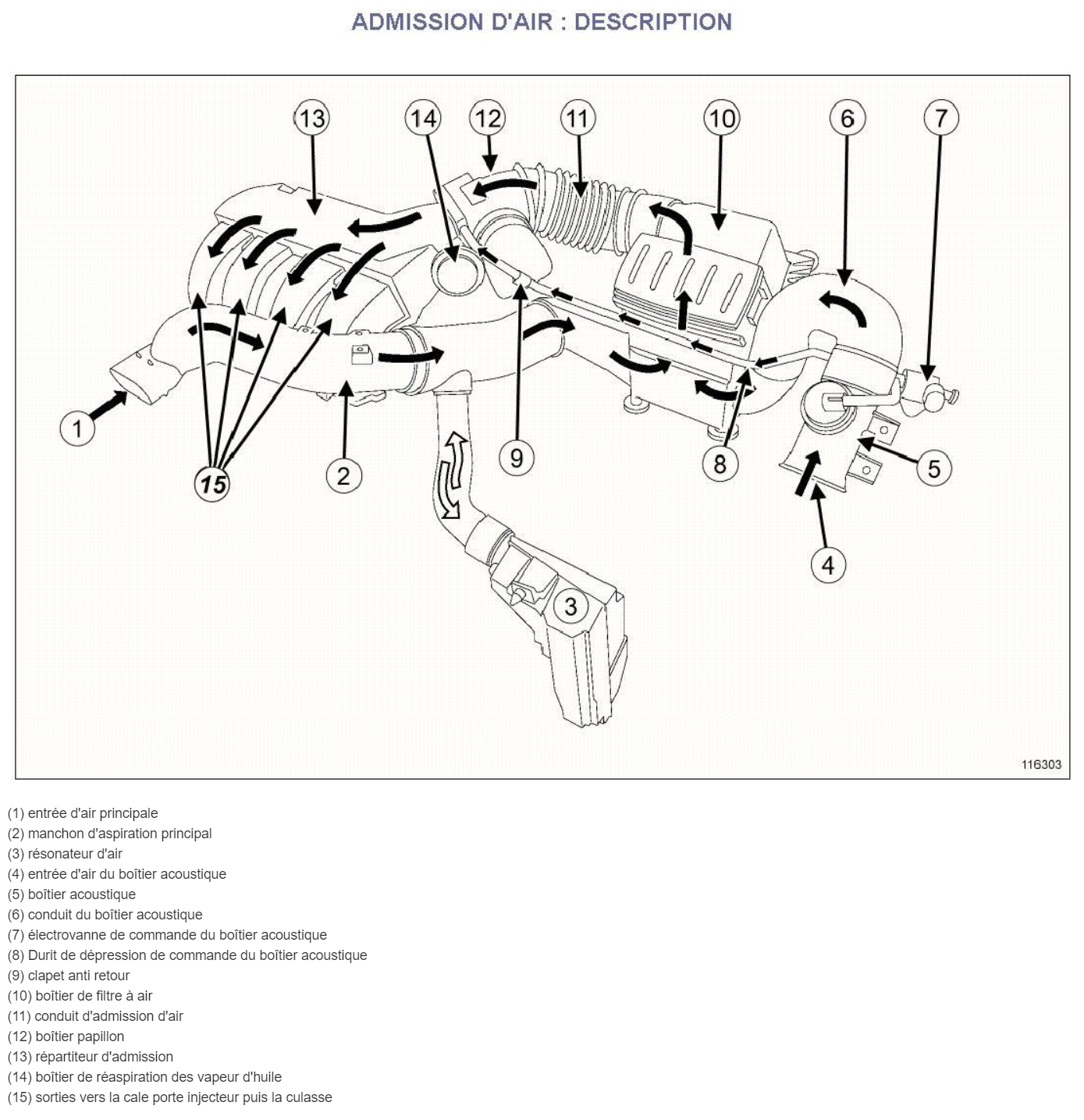 ADMISSION D'AIR : DESCRIPTION

13
14
12
11
10
6
7
1
15
2
9
8
5
4
3
116303

(1) entrée d'air principale
(2) manchon d'aspiration principal
(3) résonateur d'air
(4) entrée d'air du boîtier acoustique
(5) boîtier acoustique
(6) conduit du boîtier acoustique
(7) électrovanne de commande du boîtier acoustique
(8) Durit de dépression de commande du boîtier acoustique
(9) clapet anti retour
(10) boîtier de filtre à air
(11) conduit d'admission d'air
(12) boîtier papillon
(13) répartiteur d'admission
(14) boîtier de réaspiration des vapeur d'huile
(15) sorties vers la cale porte injecteur puis la culasse